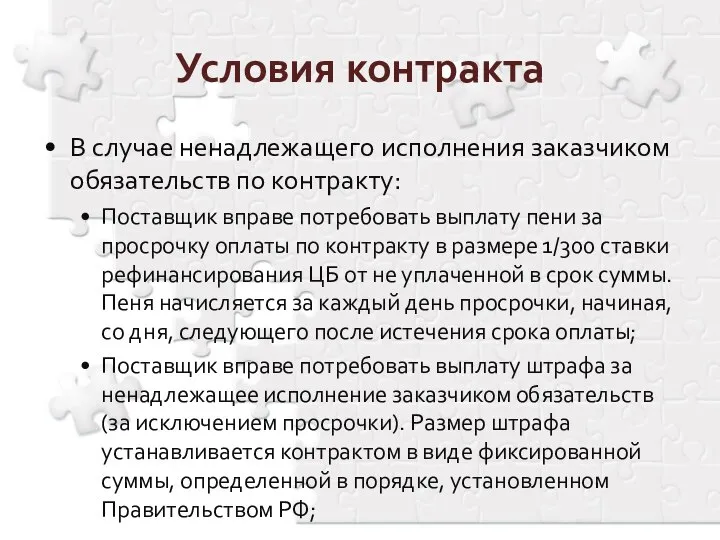 Условия контракта

• В случае ненадлежащего исполнения заказчиком обязательств по контракту:

• Поставщик вправе потребовать выплату пени за просрочку оплаты по контракту в размере 1/300 ставки рефинансирования ЦБ от не уплаченной в срок суммы. Пеня начисляется за каждый день просрочки, начиная, со дня, следующего после истечения срока оплаты;

• Поставщик вправе потребовать выплату штрафа за ненадлежащее исполнение заказчиком обязательств (за исключением просрочки). Размер штрафа устанавливается контрактом в виде фиксированной суммы, определенной в порядке, установленном Правительством РФ;